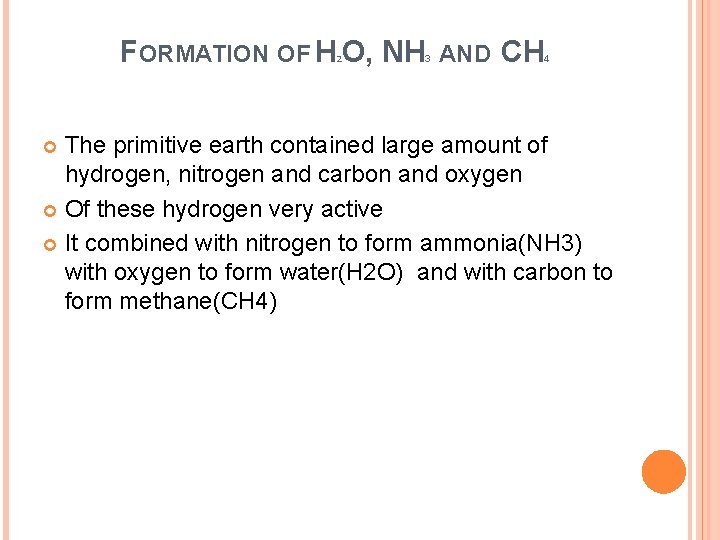 FORMATION OF $H_2O$, $NH_3$ AND $CH_4$

The primitive earth contained large amount of hydrogen, nitrogen and carbon and oxygen

Of these hydrogen very active

It combined with nitrogen to form ammonia(NH3) with oxygen to form water(H2O) and with carbon to form methane(CH4)